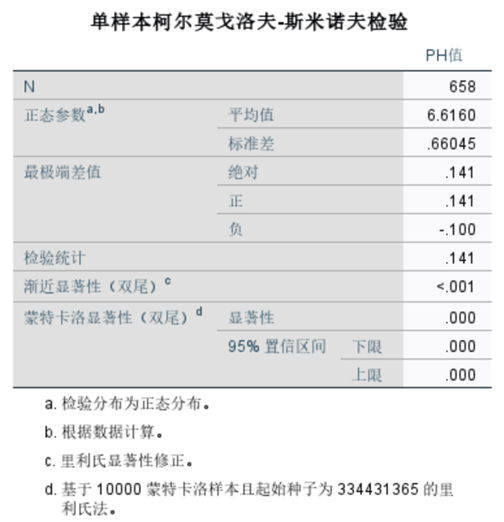 单样本柯尔莫戈洛夫-斯米诺夫检验

| | | | PH值 |
|---|---|---|---|
| N | | | 658 |
| 正态参数$^{a,b}$ | 平均值 | | 6.6160 |
| | 标准差 | | .66045 |
| 最极端差值 | 绝对 | | .141 |
| | 正 | | .141 |
| | 负 | | -.100 |
| 检验统计 | | | .141 |
| 渐近显著性（双尾）$^{c}$ | | | <.001 |
| 蒙特卡洛显著性（双尾）$^{d}$ | 显著性 | | .000 |
| | 95% 置信区间 | 下限 | .000 |
| | | 上限 | .000 |

a. 检验分布为正态分布。

b. 根据数据计算。

c. 里利氏显著性修正。

d. 基于 10000 蒙特卡洛样本且起始种子为 334431365 的里利氏法。